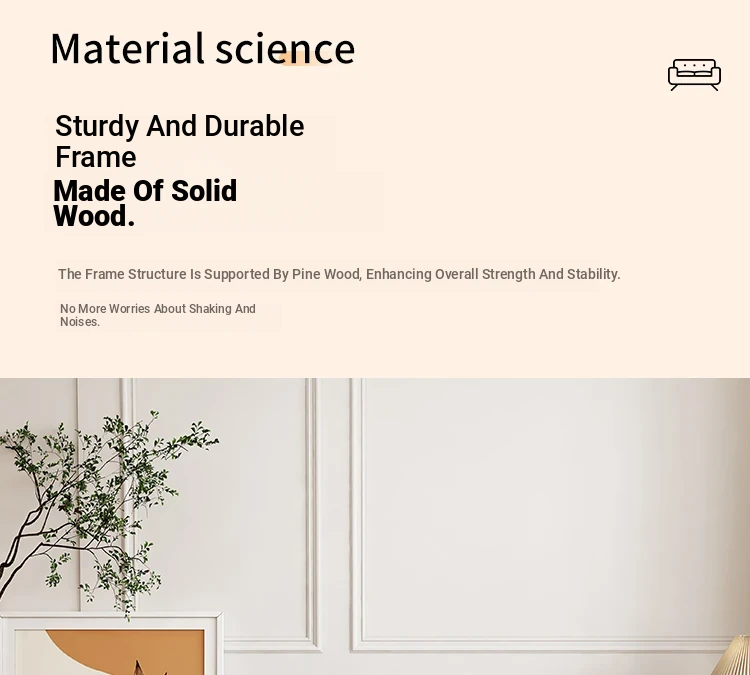 Material science

Sturdy And Durable Frame

Made Of Solid Wood.

The Frame Structure Is Supported By Pine Wood, Enhancing Overall Strength And Stability.

No More Worries About Shaking And Noises.